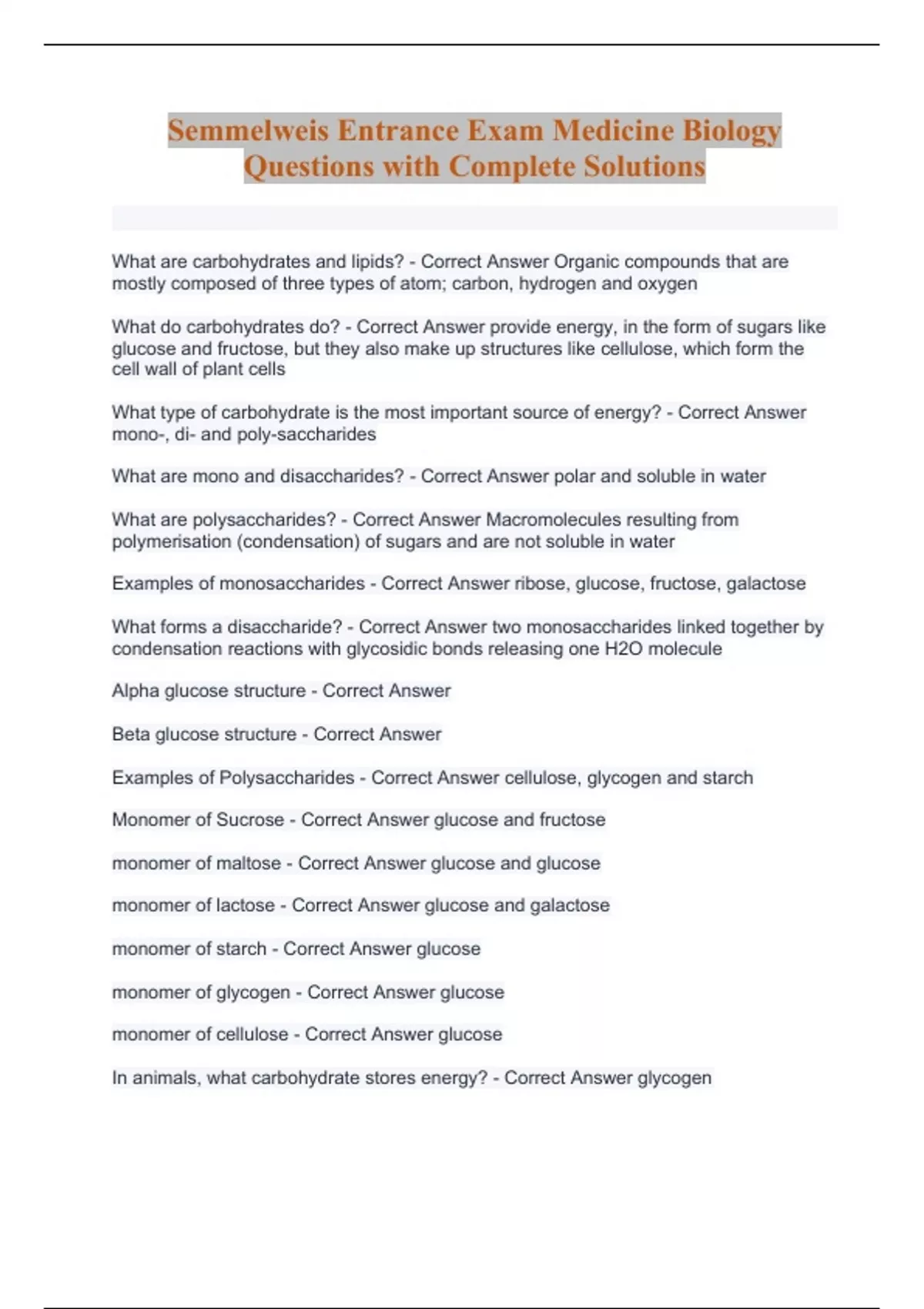 Semmelweis Entrance Exam Medicine Biology Questions with Complete Solutions

What are carbohydrates and lipids? - Correct Answer Organic compounds that are mostly composed of three types of atom; carbon, hydrogen and oxygen

What do carbohydrates do? - Correct Answer provide energy, in the form of sugars like glucose and fructose, but they also make up structures like cellulose, which form the cell wall of plant cells

What type of carbohydrate is the most important source of energy? - Correct Answer mono-, di- and poly-saccharides

What are mono and disaccharides? - Correct Answer polar and soluble in water

What are polysaccharides? - Correct Answer Macromolecules resulting from polymerisation (condensation) of sugars and are not soluble in water

Examples of monosaccharides - Correct Answer ribose, glucose, fructose, galactose

What forms a disaccharide? - Correct Answer two monosaccharides linked together by condensation reactions with glycosidic bonds releasing one H2O molecule

Alpha glucose structure - Correct Answer

Beta glucose structure - Correct Answer

Examples of Polysaccharides - Correct Answer cellulose, glycogen and starch

Monomer of Sucrose - Correct Answer glucose and fructose

monomer of maltose - Correct Answer glucose and glucose

monomer of lactose - Correct Answer glucose and galactose

monomer of starch - Correct Answer glucose

monomer of glycogen - Correct Answer glucose

monomer of cellulose - Correct Answer glucose

In animals, what carbohydrate stores energy? - Correct Answer glycogen